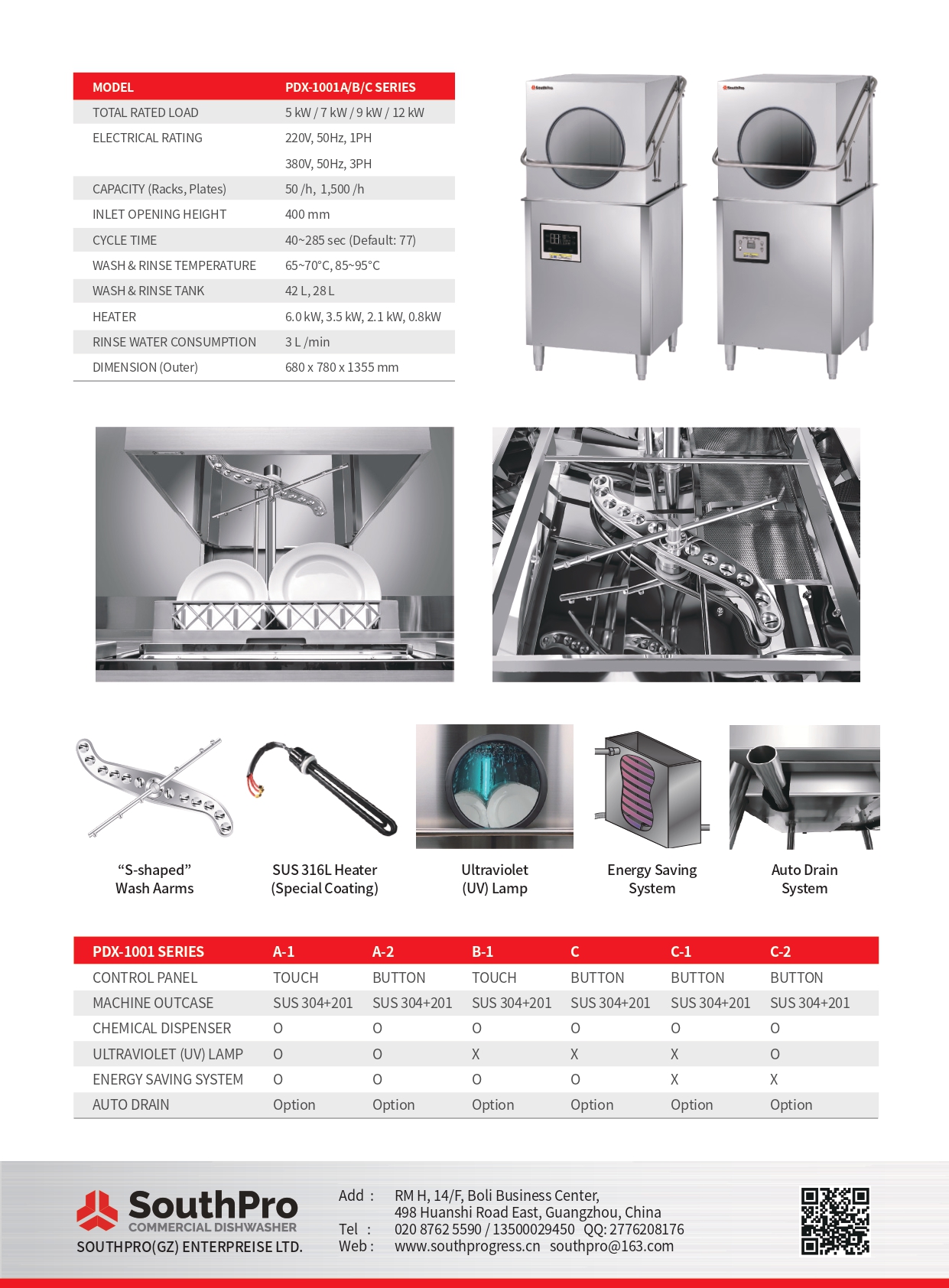 | MODEL | PDX-1001A/B/C SERIES |
|---|---|
| TOTAL RATED LOAD | 5 kW / 7 kW / 9 kW / 12 kW |
| ELECTRICAL RATING | 220V, 50Hz, 1PH |
| | 380V, 50Hz, 3PH |
| CAPACITY (Racks, Plates) | 50 /h, 1,500 /h |
| INLET OPENING HEIGHT | 400 mm |
| CYCLE TIME | 40~285 sec (Default: 77) |
| WASH & RINSE TEMPERATURE | 65~70°C, 85~95°C |
| WASH & RINSE TANK | 42 L, 28 L |
| HEATER | 6.0 kW, 3.5 kW, 2.1 kW, 0.8kW |
| RINSE WATER CONSUMPTION | 3 L /min |
| DIMENSION (Outer) | 680 x 780 x 1355 mm |

SouthPro

SouthPro

“S-shaped” Wash Aarms

SUS 316L Heater (Special Coating)

Ultraviolet (UV) Lamp

Energy Saving System

Auto Drain System

| PDX-1001 SERIES | A-1 | A-2 | B-1 | C | C-1 | C-2 |
|---|---|---|---|---|---|---|
| CONTROL PANEL | TOUCH | BUTTON | TOUCH | BUTTON | BUTTON | BUTTON |
| MACHINE OUTCASE | SUS 304+201 | SUS 304+201 | SUS 304+201 | SUS 304+201 | SUS 304+201 | SUS 304+201 |
| CHEMICAL DISPENSER | O | O | O | O | O | O |
| ULTRAVIOLET (UV) LAMP | O | O | X | X | X | O |
| ENERGY SAVING SYSTEM | O | O | O | O | X | X |
| AUTO DRAIN | Option | Option | Option | Option | Option | Option |

SouthPro
COMMERCIAL DISHWASHER
SOUTHPRO(GZ) ENTERPREISE LTD.

Add : RM H, 14/F, Boli Business Center, 498 Huanshi Road East, Guangzhou, China
Tel : 020 8762 5590 / 13500029450 QQ: 2776208176
Web : www.southprogress.cn southpro@163.com